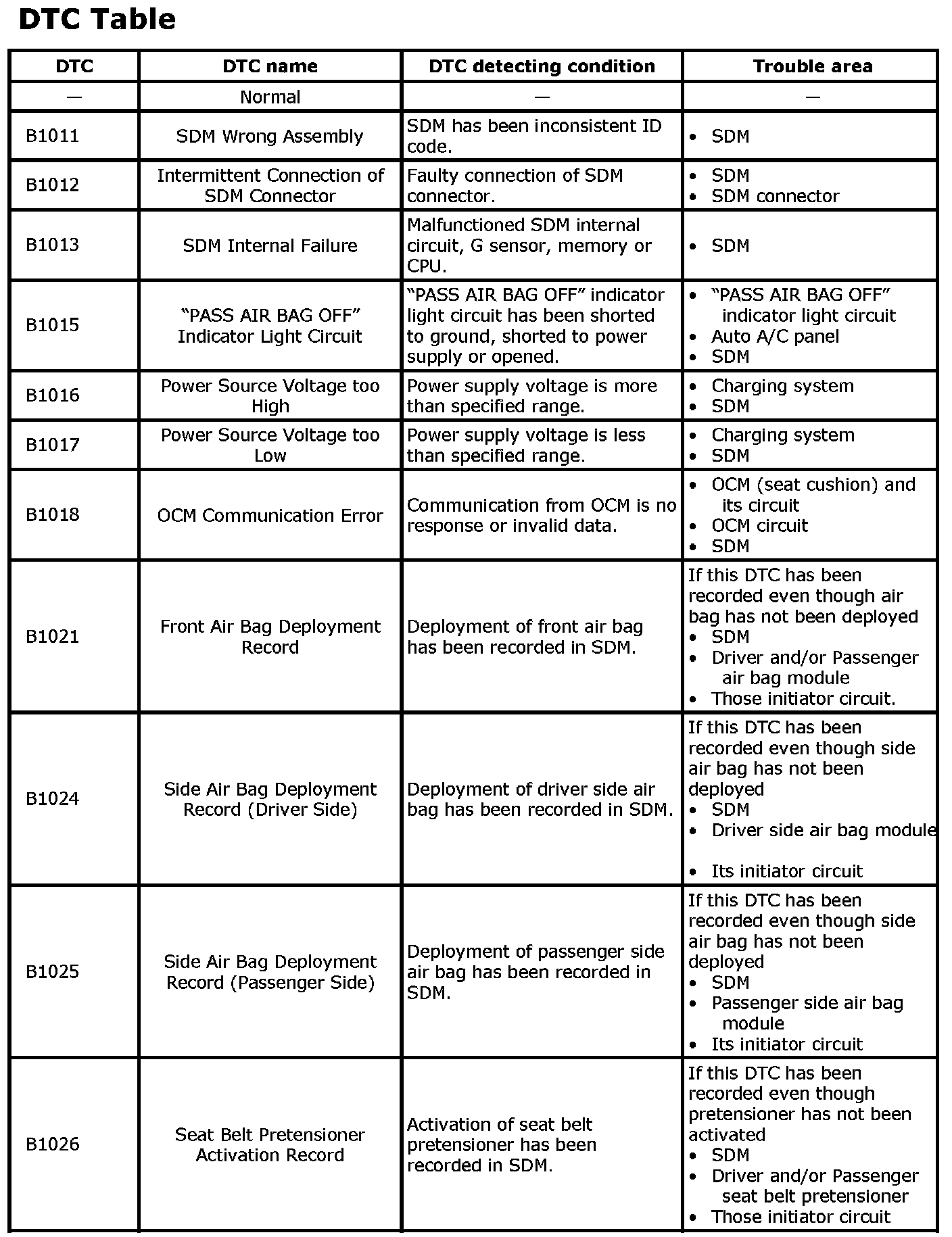 DTC Table

| DTC | DTC name | DTC detecting condition | Trouble area |
|---|---|---|---|
| — | Normal | — | — |
| B1011 | SDM Wrong Assembly | SDM has been inconsistent ID code. | • SDM |
| B1012 | Intermittent Connection of SDM Connector | Faulty connection of SDM connector. | • SDM • SDM connector |
| B1013 | SDM Internal Failure | Malfunctioned SDM internal circuit, G sensor, memory or CPU. | • SDM |
| B1015 | “PASS AIR BAG OFF” Indicator Light Circuit | “PASS AIR BAG OFF” indicator light circuit has been shorted to ground, shorted to power supply or opened. | • “PASS AIR BAG OFF” indicator light circuit • Auto A/C panel • SDM |
| B1016 | Power Source Voltage too High | Power supply voltage is more than specified range. | • Charging system • SDM |
| B1017 | Power Source Voltage too Low | Power supply voltage is less than specified range. | • Charging system • SDM |
| B1018 | OCM Communication Error | Communication from OCM is no response or invalid data. | • OCM (seat cushion) and its circuit • OCM circuit • SDM |
| B1021 | Front Air Bag Deployment Record | Deployment of front air bag has been recorded in SDM. | If this DTC has been recorded even though air bag has not been deployed • SDM • Driver and/or Passenger air bag module • Those initiator circuit. |
| B1024 | Side Air Bag Deployment Record (Driver Side) | Deployment of driver side air bag has been recorded in SDM. | If this DTC has been recorded even though side air bag has not been deployed • SDM • Driver side air bag module • Its initiator circuit |
| B1025 | Side Air Bag Deployment Record (Passenger Side) | Deployment of passenger side air bag has been recorded in SDM. | If this DTC has been recorded even though side air bag has not been deployed • SDM • Passenger side air bag module • Its initiator circuit |
| B1026 | Seat Belt Pretensioner Activation Record | Activation of seat belt pretensioner has been recorded in SDM. | If this DTC has been recorded even though pretensioner has not been activated • SDM • Driver and/or Passenger seat belt pretensioner • Those initiator circuit |